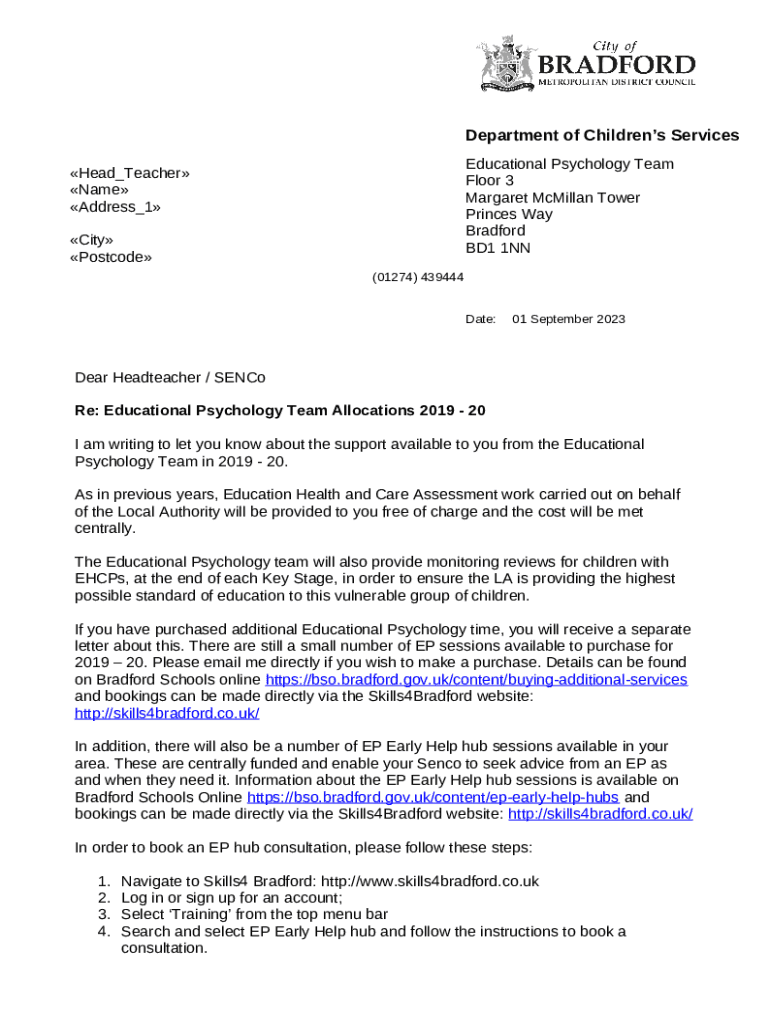 City of
BRADFORD
METROPOLITAN DISTRICT COUNCIL

Department of Children's Services

«Head_Teacher»
«Name»
«Address_1»

«City»
«Postcode»

Educational Psychology Team
Floor 3
Margaret McMillan Tower
Princes Way
Bradford
BD1 1NN

(01274) 439444

Date: 01 September 2023

Dear Headteacher / SENCo

Re: Educational Psychology Team Allocations 2019 - 20

I am writing to let you know about the support available to you from the Educational Psychology Team in 2019 - 20.

As in previous years, Education Health and Care Assessment work carried out on behalf of the Local Authority will be provided to you free of charge and the cost will be met centrally.

The Educational Psychology team will also provide monitoring reviews for children with EHCPs, at the end of each Key Stage, in order to ensure the LA is providing the highest possible standard of education to this vulnerable group of children.

If you have purchased additional Educational Psychology time, you will receive a separate letter about this. There are still a small number of EP sessions available to purchase for 2019 – 20. Please email me directly if you wish to make a purchase. Details can be found on Bradford Schools online https://bso.bradford.gov.uk/content/buying-additional-services and bookings can be made directly via the Skills4Bradford website: http://skills4bradford.co.uk/

In addition, there will also be a number of EP Early Help hub sessions available in your area. These are centrally funded and enable your Senco to seek advice from an EP as and when they need it. Information about the EP Early Help hub sessions is available on Bradford Schools Online https://bso.bradford.gov.uk/content/ep-early-help-hubs and bookings can be made directly via the Skills4Bradford website: http://skills4bradford.co.uk/

In order to book an EP hub consultation, please follow these steps:

1. Navigate to Skills4 Bradford: http://www.skills4bradford.co.uk
2. Log in or sign up for an account;
3. Select 'Training' from the top menu bar
4. Search and select EP Early Help hub and follow the instructions to book a consultation.